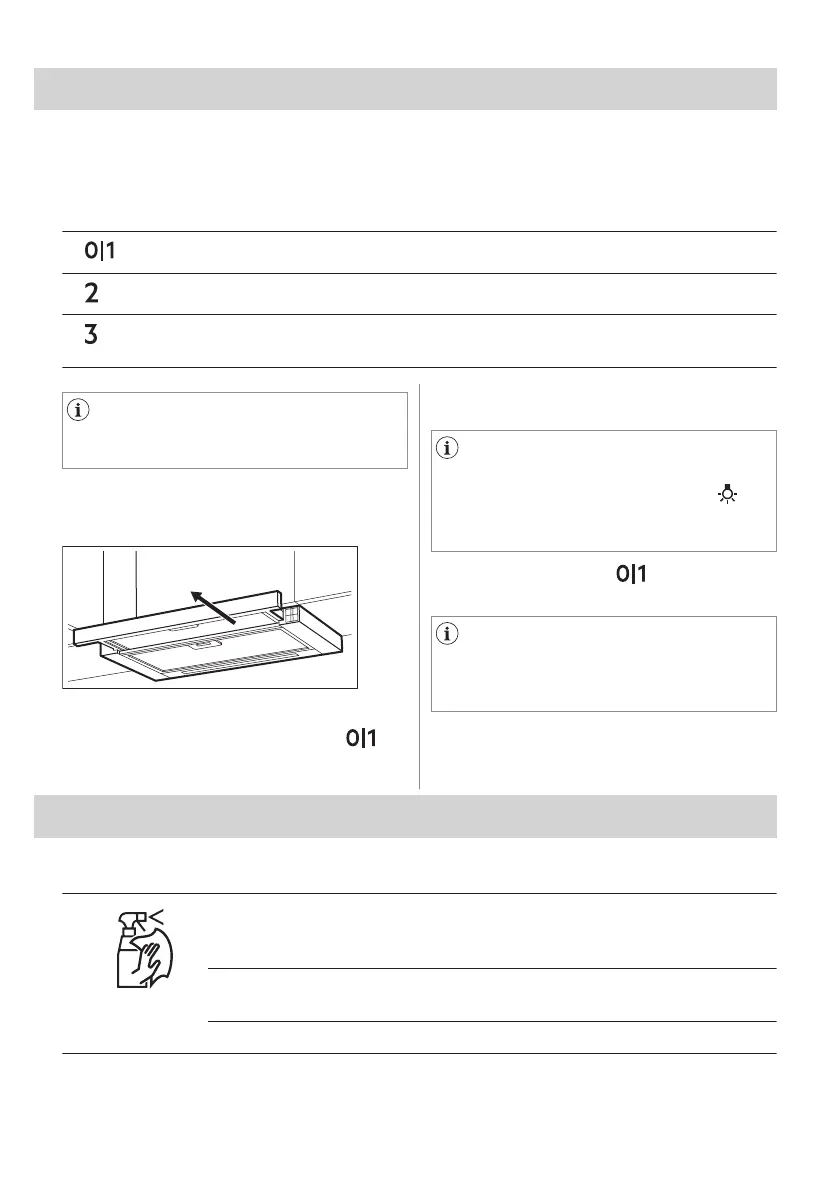 0|1

2

3

0|1

0|1